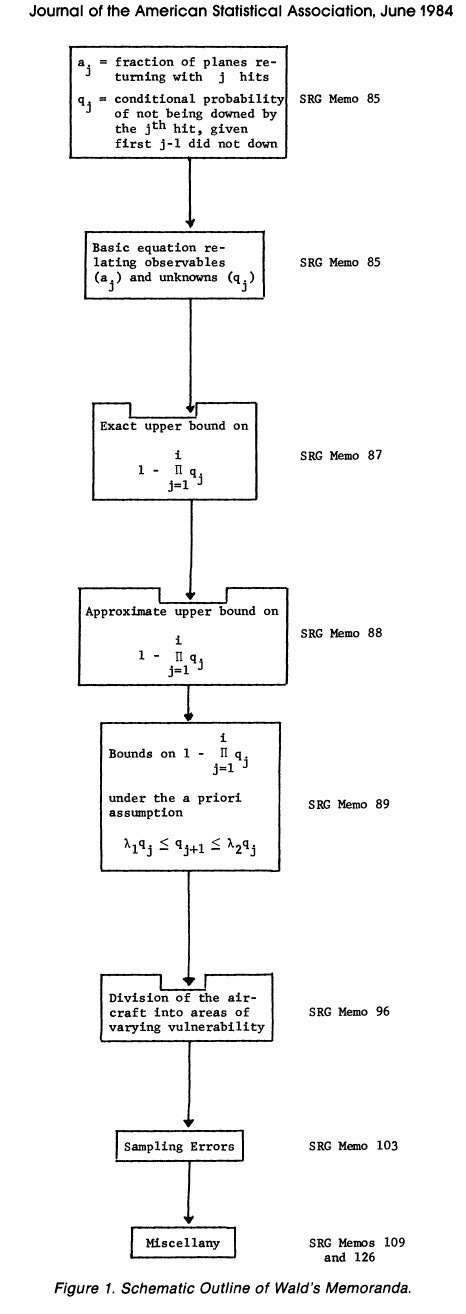 Journal of the American Statistical Association, June 1984

$a_j$ = fraction of planes returning with j hits

$q_j$ = conditional probability of not being downed by the $j^{th}$ hit, given first j-1 did not down

SRG Memo 85

Basic equation relating observables ($a_j$) and unknowns ($q_j$)

SRG Memo 85

Exact upper bound on

$1 - \prod_{j=1}^{i} q_j$

SRG Memo 87

Approximate upper bound on

$1 - \prod_{j=1}^{i} q_j$

SRG Memo 88

Bounds on $1 - \prod_{j=1}^{i} q_j$

under the a priori assumption

$\lambda_1 q_j \leq q_{j+1} \leq \lambda_2 q_j$

SRG Memo 89

Division of the aircraft into areas of varying vulnerability

SRG Memo 96

Sampling Errors

SRG Memo 103

Miscellany

SRG Memos 109 and 126

Figure 1. Schematic Outline of Wald's Memoranda.